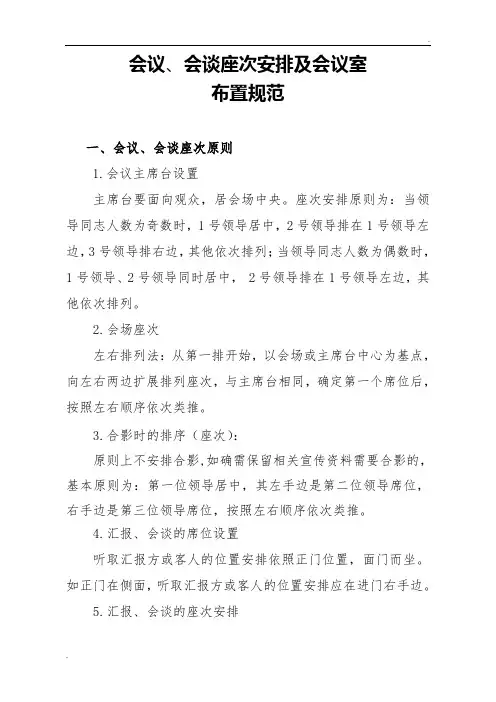 会议、会谈座次安排及会议室
布置规范

一、会议、会谈座次原则

1. 会议主席台设置

主席台要面向观众，居会场中央。座次安排原则为：当领导同志人数为奇数时，1 号领导居中，2 号领导排在 1 号领导左边，3 号领导排右边，其他依次排列；当领导同志人数为偶数时，1 号领导、2 号领导同时居中，2 号领导排在 1 号领导左边，其他依次排列。

2. 会场座次

左右排列法：从第一排开始，以会场或主席台中心为基点，向左右两边扩展排列座次，与主席台相同，确定第一个席位后，按照左右顺序依次类推。

3. 合影时的排序（座次）：

原则上不安排合影，如确需保留相关宣传资料需要合影的，基本原则为：第一位领导居中，其左手边是第二位领导席位，右手边是第三位领导席位，按照左右顺序依次类推。

4. 汇报、会谈的席位设置

听取汇报方或客人的位置安排依照正门位置，面门而坐。如正门在侧面，听取汇报方或客人的位置安排应在进门右手边。

5. 汇报、会谈的座次安排